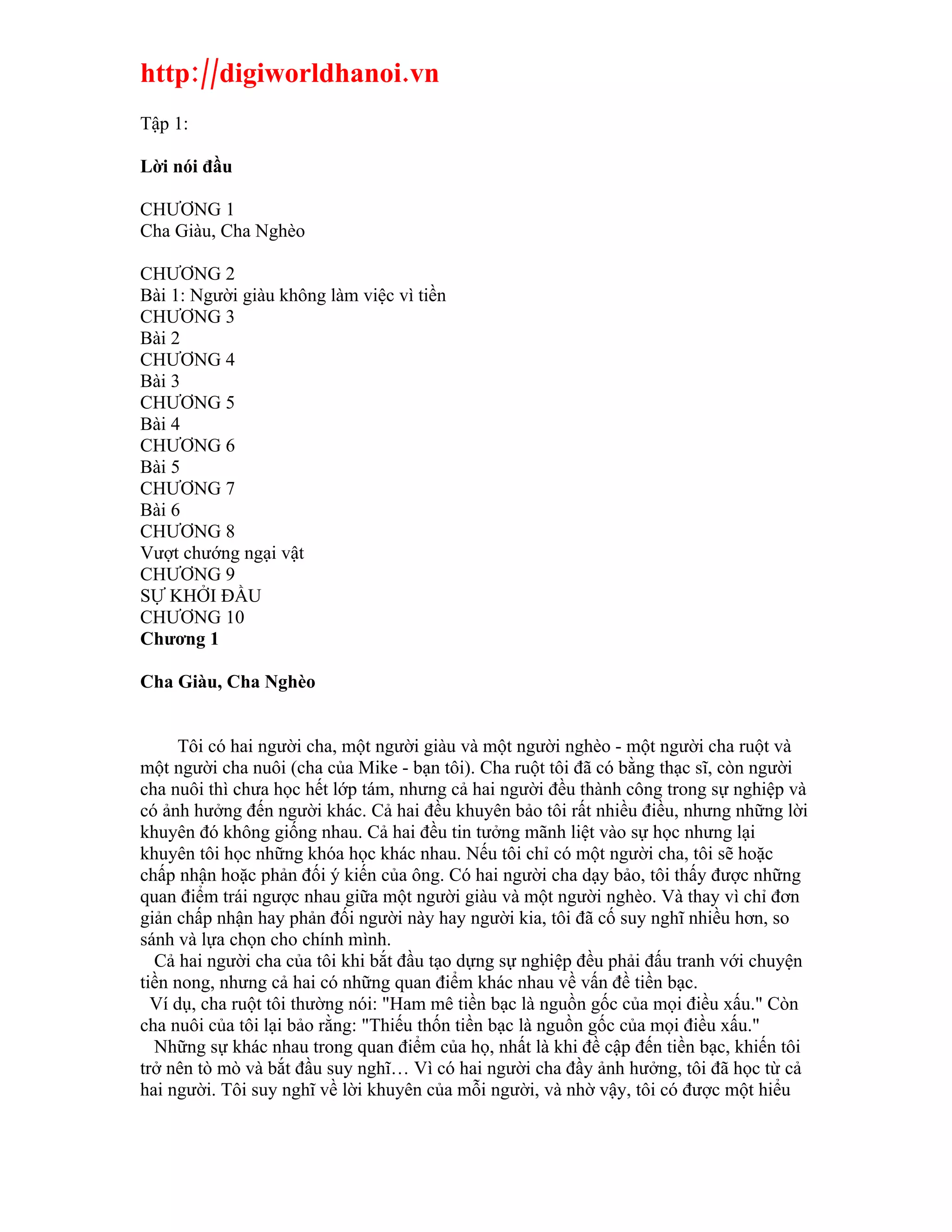 http://digiworldhanoi.vn

Tập 1:

Lời nói đầu

CHƯƠNG 1
Cha Giàu, Cha Nghèo

CHƯƠNG 2
Bài 1: Người giàu không làm việc vì tiền
CHƯƠNG 3
Bài 2
CHƯƠNG 4
Bài 3
CHƯƠNG 5
Bài 4
CHƯƠNG 6
Bài 5
CHƯƠNG 7
Bài 6
CHƯƠNG 8
Vượt chướng ngại vật
CHƯƠNG 9
SỰ KHỞI ĐẦU
CHƯƠNG 10
Chương 1

Cha Giàu, Cha Nghèo

Tôi có hai người cha, một người giàu và một người nghèo - một người cha ruột và một người cha nuôi (cha của Mike - bạn tôi). Cha ruột tôi đã có bằng thạc sĩ, còn người cha nuôi thì chưa học hết lớp tám, nhưng cả hai người đều thành công trong sự nghiệp và có ảnh hưởng đến người khác. Cả hai đều khuyên bảo tôi rất nhiều điều, nhưng những lời khuyên đó không giống nhau. Cả hai đều tin tưởng mãnh liệt vào sự học nhưng lại khuyên tôi học những khóa học khác nhau. Nếu tôi chỉ có một người cha, tôi sẽ hoặc chấp nhận hoặc phản đối ý kiến của ông. Có hai người cha dạy bảo, tôi thấy được những quan điểm trái ngược nhau giữa một người giàu và một người nghèo. Và thay vì chỉ đơn giản chấp nhận hay phản đối người này hay người kia, tôi đã cố suy nghĩ nhiều hơn, so sánh và lựa chọn cho chính mình.
Cả hai người cha của tôi khi bắt đầu tạo dựng sự nghiệp đều phải đấu tranh với chuyện tiền nong, nhưng cả hai có những quan điểm khác nhau về vấn đề tiền bạc.
Ví dụ, cha ruột tôi thường nói: "Ham mê tiền bạc là nguồn gốc của mọi điều xấu." Còn cha nuôi của tôi lại bảo rằng: "Thiếu thốn tiền bạc là nguồn gốc của mọi điều xấu."
Những sự khác nhau trong quan điểm của họ, nhất là khi đề cập đến tiền bạc, khiến tôi trở nên tò mò và bắt đầu suy nghĩ… Vì có hai người cha đầy ảnh hưởng, tôi đã học từ cả hai người. Tôi suy nghĩ về lời khuyên của mỗi người, và nhờ vậy, tôi có được một hiểu